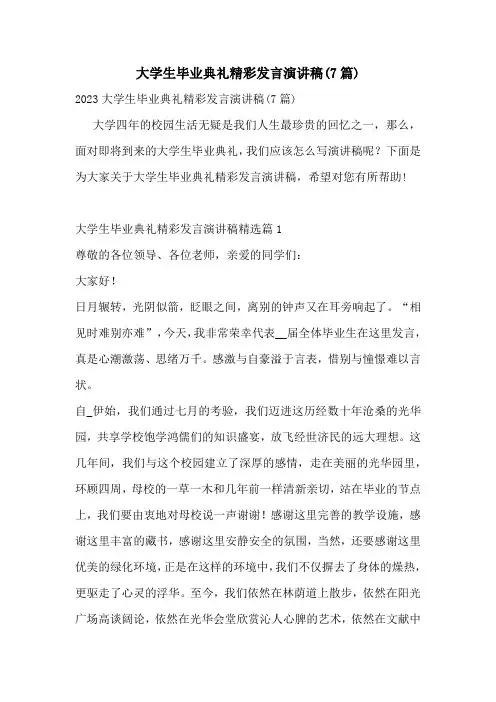 大学生毕业典礼精彩发言演讲稿(7篇)

2023大学生毕业典礼精彩发言演讲稿(7篇)

大学四年的校园生活无疑是我们人生最珍贵的回忆之一，那么，面对即将到来的大学生毕业典礼，我们应该怎么写演讲稿呢？下面是为大家关于大学生毕业典礼精彩发言演讲稿，希望对您有所帮助！

大学生毕业典礼精彩发言演讲稿精选篇1

尊敬的各位领导、各位老师，亲爱的同学们：

大家好！

日月辗转，光阴似箭，眨眼之间，离别的钟声又在耳旁响起了。“相见时难别亦难”，今天，我非常荣幸代表__届全体毕业生在这里发言，真是心潮激荡、思绪万千。感激与自豪溢于言表，惜别与憧憬难以言状。

自_伊始，我们通过七月的考验，我们迈进这历经数十年沧桑的光华园，共享学校饱学鸿儒们的知识盛宴，放飞经世济民的远大理想。这几年间，我们与这个校园建立了深厚的感情，走在美丽的光华园里，环顾四周，母校的一草一木和几年前一样清新亲切，站在毕业的节点上，我们要由衷地对母校说一声谢谢！感谢这里完善的教学设施，感谢这里丰富的藏书，感谢这里安静安全的氛围，当然，还要感谢这里优美的绿化环境，正是在这样的环境中，我们不仅摒去了身体的燥热，更驱走了心灵的浮华。至今，我们依然在林荫道上散步，依然在阳光广场高谈阔论，依然在光华会堂欣赏沁人心脾的艺术，依然在文献中